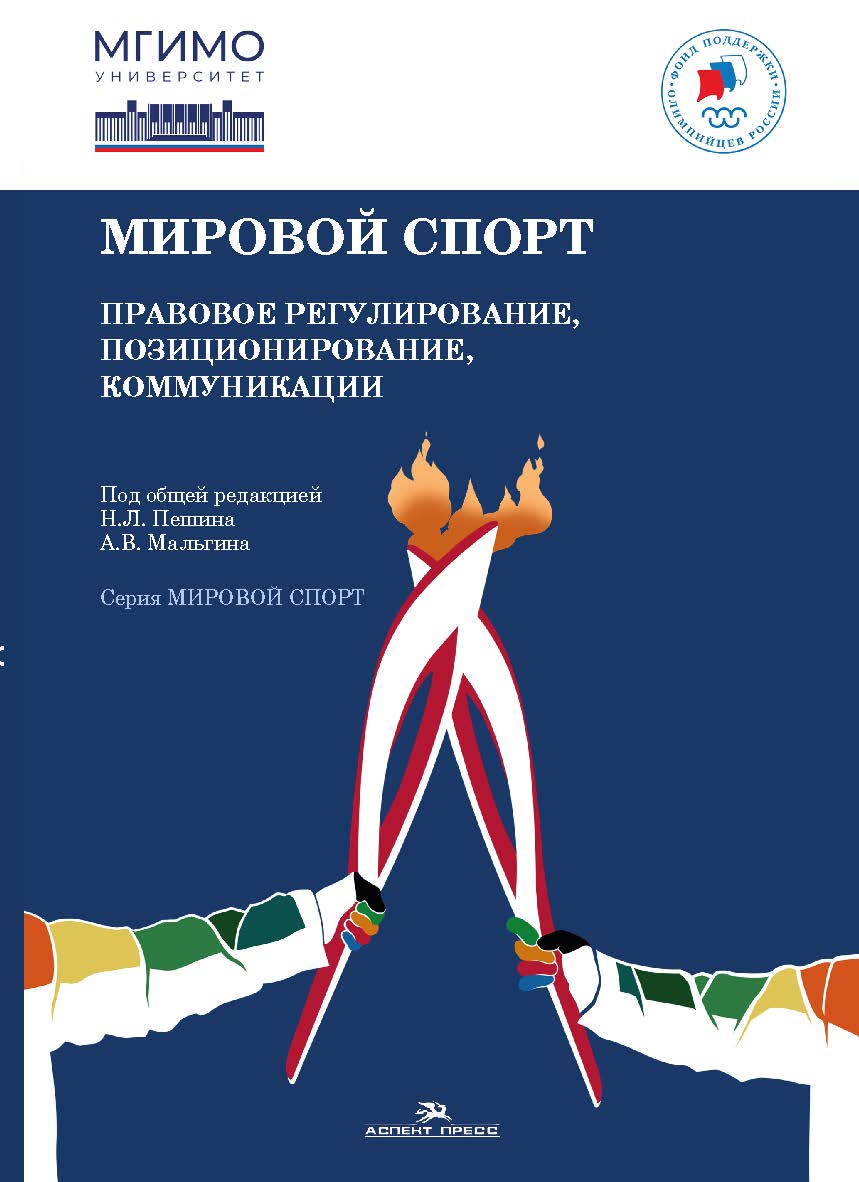 МГИМО
УНИВЕРСИТЕТ

ФОНД ПОДДЕРЖКИ ОЛИМПИЙЦЕВ РОССИИ

МИРОВОЙ СПОРТ

ПРАВОВОЕ РЕГУЛИРОВАНИЕ, ПОЗИЦИОНИРОВАНИЕ, КОММУНИКАЦИИ

Под общей редакцией
Н.Л. Пешина
А.В. Мальгина

Серия МИРОВОЙ СПОРТ

АСПЕКТ ПРЕСС